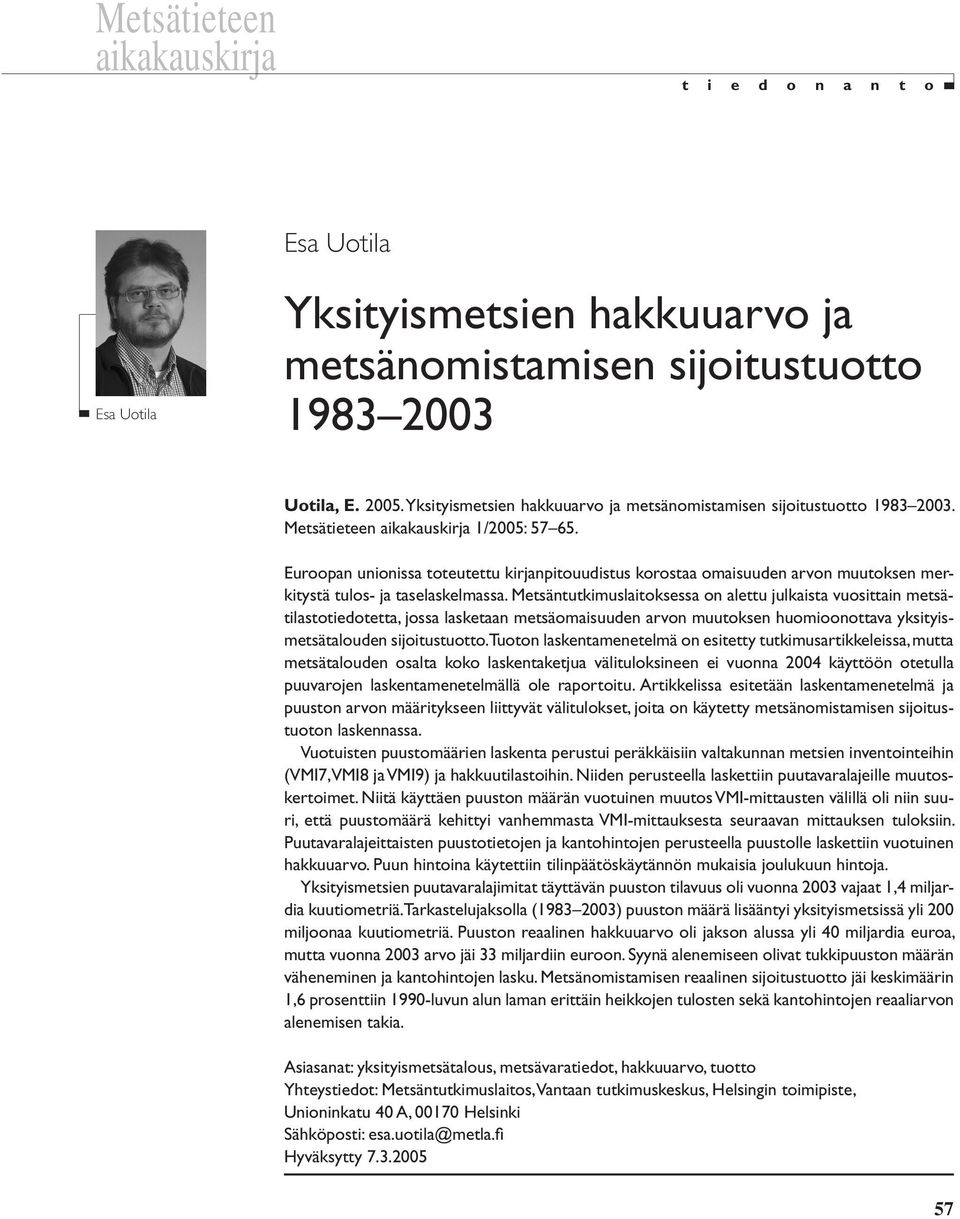 Metsätieteen aikakauskirja

t i e d o n a n t o

Esa Uotila

Esa Uotila

Yksityismetsien hakkuuarvo ja metsänomistamisen sijoitustuotto 1983–2003

Uotila, E. 2005. Yksityismetsien hakkuuarvo ja metsänomistamisen sijoitustuotto 1983–2003. Metsätieteen aikakauskirja 1/2005: 57–65.

Euroopan unionissa toteutettu kirjanpitouudistus korostaa omaisuuden arvon muutoksen merkitystä tulos- ja taselaskelmassa. Metsäntutkimuslaitoksessa on alettu julkaista vuosittain metsätilastotiedotetta, jossa lasketaan metsäomaisuuden arvon muutoksen huomioonottava yksityismetsätalouden sijoitustuotto. Tuoton laskentamenetelmä on esitetty tutkimusartikkeleissa, mutta metsätalouden osalta koko laskentaketjua välituloksineen ei vuonna 2004 käyttöön otetulla puuvarojen laskentamenetelmällä ole raportoitu. Artikkelissa esitetään laskentamenetelmä ja puuston arvon määritykseen liittyvät välitulokset, joita on käytetty metsänomistamisen sijoitustuoton laskennassa.

Vuotuisten puustomäärien laskenta perustui peräkkäisiin valtakunnan metsien inventointeihin (VMI7, VMI8 ja VMI9) ja hakkuutilastoihin. Niiden perusteella laskettiin puutavaralajeille muutoskertoimet. Niitä käyttäen puuston määrän vuotuinen muutos VMI-mittausten välillä oli niin suuri, että puustomäärä kehittyi vanhemmasta VMI-mittauksesta seuraavan mittauksen tuloksiin. Puutavaralajeittaisten puustotietojen ja kantohintojen perusteella puustolle laskettiin vuotuinen hakkuuarvo. Puun hintoina käytettiin tilinpäätöskäytännön mukaisia joulukuun hintoja.

Yksityismetsien puutavaralajimitat täyttävän puuston tilavuus oli vuonna 2003 vajaat 1,4 miljardia kuutiometriä. Tarkastelujaksolla (1983–2003) puuston määrä lisääntyi yksityismetsissä yli 200 miljoonaa kuutiometriä. Puuston reaalinen hakkuuarvo oli jakson alussa yli 40 miljardia euroa, mutta vuonna 2003 arvo jäi 33 miljardiin euroon. Syynä alenemiseen olivat tukkipuuston määrän väheneminen ja kantohintojen lasku. Metsänomistamisen reaalinen sijoitustuotto jäi keskimäärin 1,6 prosenttiin 1990-luvun alun laman erittäin heikkojen tulosten sekä kantohintojen reaaliarvon alenemisen takia.

Asiasanat: yksityismetsätalous, metsävaratiedot, hakkuuarvo, tuotto
Yhteystiedot: Metsäntutkimuslaitos, Vantaan tutkimuskeskus, Helsingin toimipiste, Unioninkatu 40 A, 00170 Helsinki
Sähköposti: esa.uotila@metla.fi
Hyväksytty 7.3.2005

57